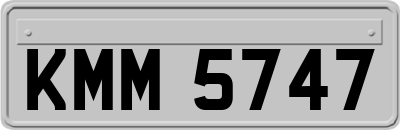 KMM 5747